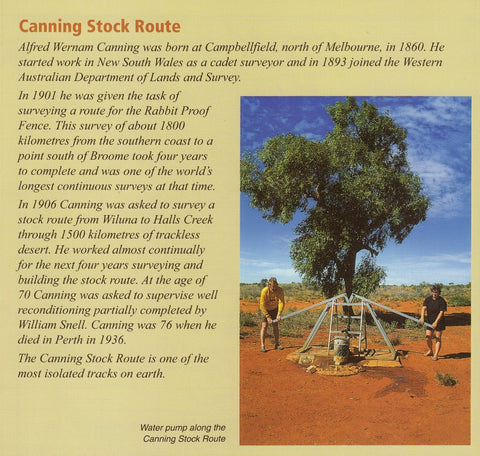 Canning Stock Route

Alfred Wernam Canning was born at Campbellfield, north of Melbourne, in 1860. He started work in New South Wales as a cadet surveyor and in 1893 joined the Western Australian Department of Lands and Survey.

In 1901 he was given the task of surveying a route for the Rabbit Proof Fence. This survey of about 1800 kilometres from the southern coast to a point south of Broome took four years to complete and was one of the world's longest continuous surveys at that time.

In 1906 Canning was asked to survey a stock route from Wiluna to Halls Creek through 1500 kilometres of trackless desert. He worked almost continually for the next four years surveying and building the stock route. At the age of 70 Canning was asked to supervise well reconditioning partially completed by William Snell. Canning was 76 when he died in Perth in 1936.

The Canning Stock Route is one of the most isolated tracks on earth.

Water pump along the Canning Stock Route